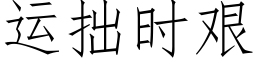 运拙时艰